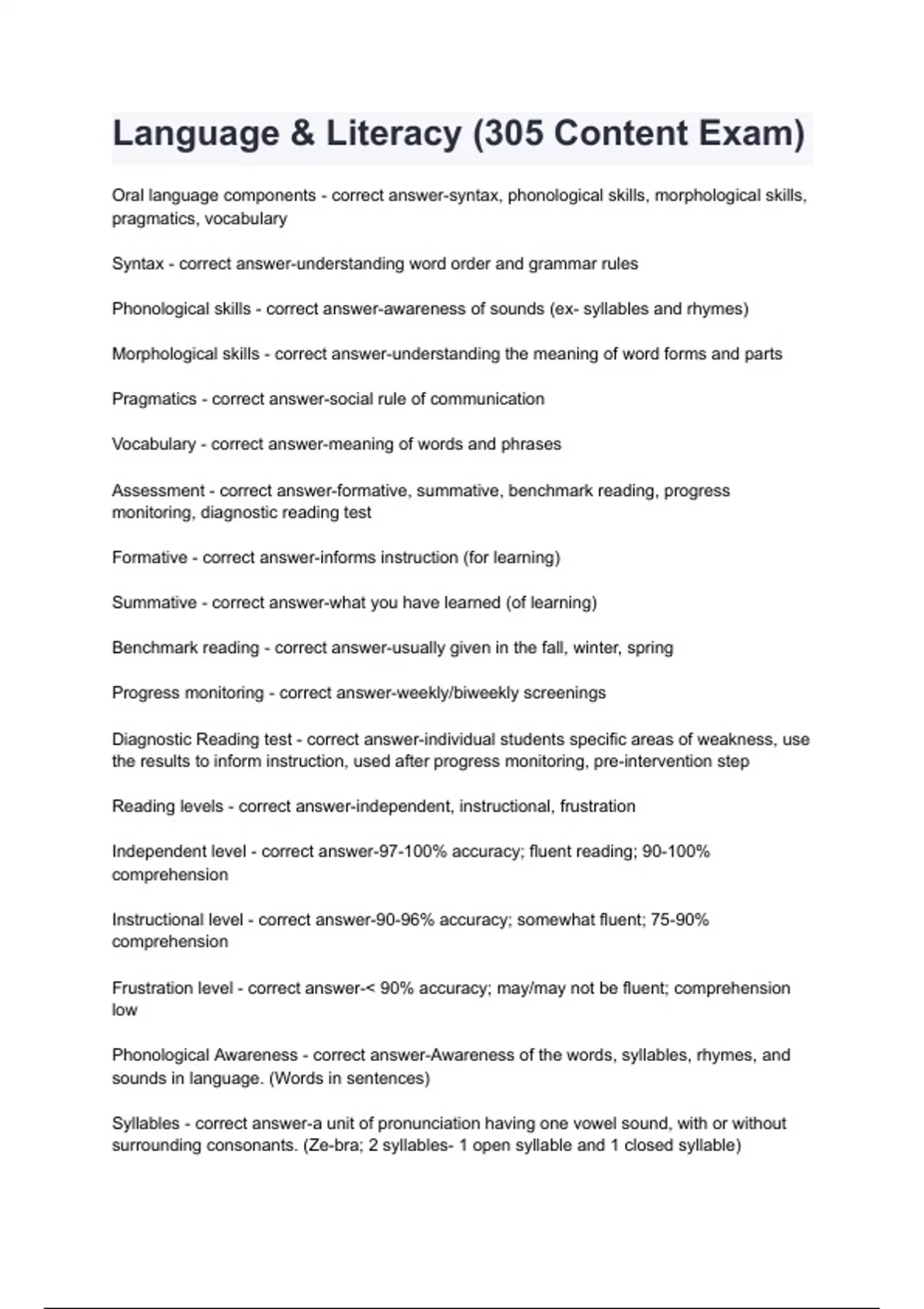 Language & Literacy (305 Content Exam)

Oral language components - correct answer-syntax, phonological skills, morphological skills, pragmatics, vocabulary

Syntax - correct answer-understanding word order and grammar rules

Phonological skills - correct answer-awareness of sounds (ex- syllables and rhymes)

Morphological skills - correct answer-understanding the meaning of word forms and parts

Pragmatics - correct answer-social rule of communication

Vocabulary - correct answer-meaning of words and phrases

Assessment - correct answer-formative, summative, benchmark reading, progress monitoring, diagnostic reading test

Formative - correct answer-informs instruction (for learning)

Summative - correct answer-what you have learned (of learning)

Benchmark reading - correct answer-usually given in the fall, winter, spring

Progress monitoring - correct answer-weekly/biweekly screenings

Diagnostic Reading test - correct answer-individual students specific areas of weakness, use the results to inform instruction, used after progress monitoring, pre-intervention step

Reading levels - correct answer-independent, instructional, frustration

Independent level - correct answer-97-100% accuracy; fluent reading; 90-100% comprehension

Instructional level - correct answer-90-96% accuracy; somewhat fluent; 75-90% comprehension

Frustration level - correct answer-< 90% accuracy; may/may not be fluent; comprehension low

Phonological Awareness - correct answer-Awareness of the words, syllables, rhymes, and sounds in language. (Words in sentences)

Syllables - correct answer-a unit of pronunciation having one vowel sound, with or without surrounding consonants. (Ze-bra; 2 syllables- 1 open syllable and 1 closed syllable)